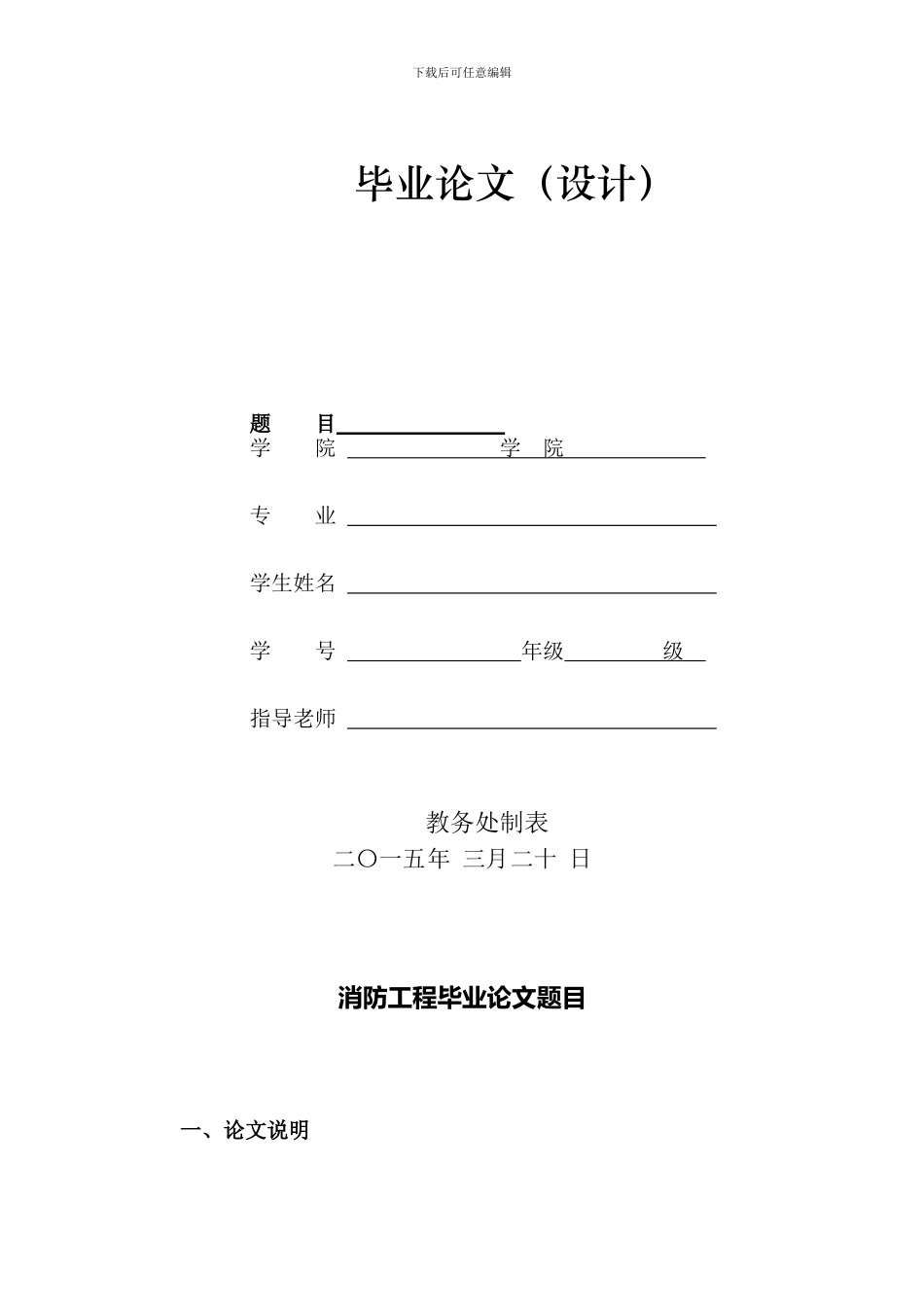 下载后可任意编辑

毕业论文（设计）

题　　目

学　　院　　　　　学　院

专　　业

学生姓名

学　　号　　　　　年级　　　级

指导老师

教务处制表

二〇一五年 三月二十 日

消防工程毕业论文题目

一、论文说明